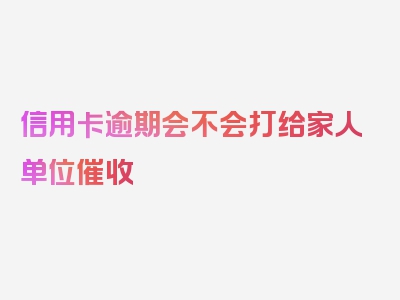 信用卡逾期会不会打给家人单位催收